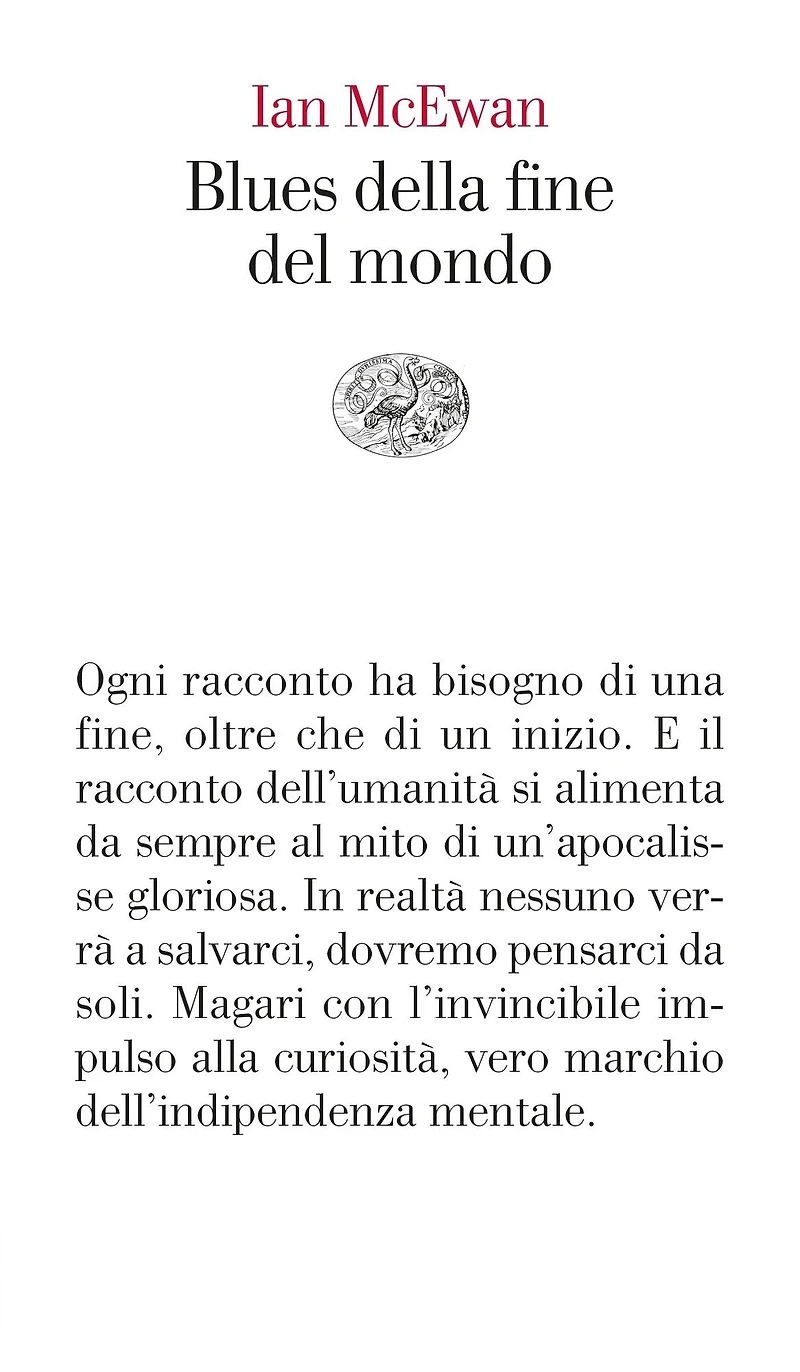 Ian McEwan
Blues della fine del mondo

Ogni racconto ha bisogno di una fine, oltre che di un inizio. E il racconto dell'umanità si alimenta da sempre al mito di un'apocalisse gloriosa. In realtà nessuno verrà a salvarci, dovremo pensarci da soli. Magari con l'invincibile impulso alla curiosità, vero marchio dell'indipendenza mentale.